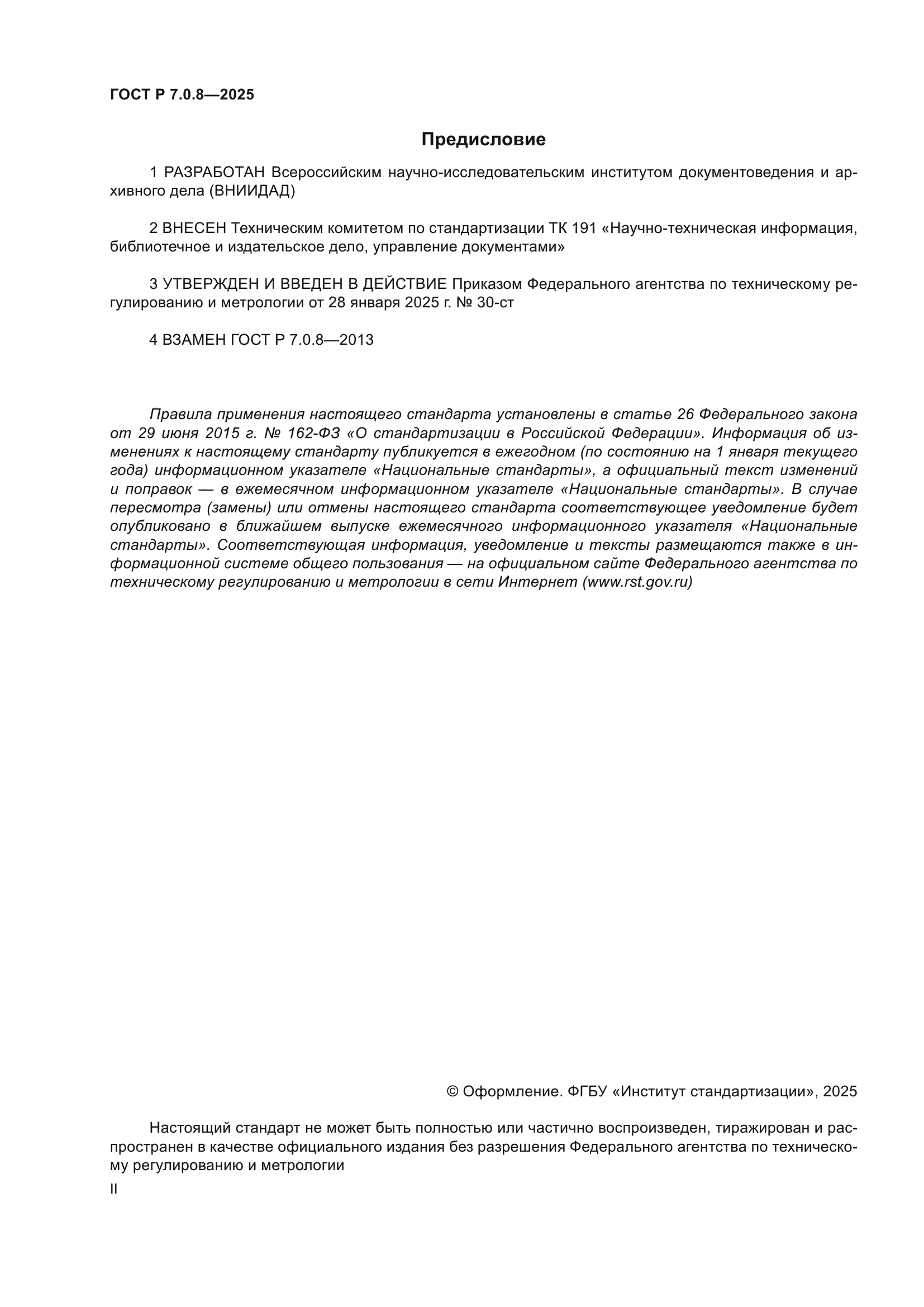 ГОСТ Р 7.0.8—2025

Предисловие

1 РАЗРАБОТАН Всероссийским научно-исследовательским институтом документоведения и архивного дела (ВНИИДАД)

2 ВНЕСЕН Техническим комитетом по стандартизации ТК 191 «Научно-техническая информация, библиотечное и издательское дело, управление документами»

3 УТВЕРЖДЕН И ВВЕДЕН В ДЕЙСТВИЕ Приказом Федерального агентства по техническому регулированию и метрологии от 28 января 2025 г. № 30-ст

4 ВЗАМЕН ГОСТ Р 7.0.8—2013

Правила применения настоящего стандарта установлены в статье 26 Федерального закона от 29 июня 2015 г. № 162-ФЗ «О стандартизации в Российской Федерации». Информация об изменениях к настоящему стандарту публикуется в ежегодном (по состоянию на 1 января текущего года) информационном указателе «Национальные стандарты», а официальный текст изменений и поправок — в ежемесячном информационном указателе «Национальные стандарты». В случае пересмотра (замены) или отмены настоящего стандарта соответствующее уведомление будет опубликовано в ближайшем выпуске ежемесячного информационного указателя «Национальные стандарты». Соответствующая информация, уведомление и тексты размещаются также в информационной системе общего пользования — на официальном сайте Федерального агентства по техническому регулированию и метрологии в сети Интернет (www.rst.gov.ru)

© Оформление. ФГБУ «Институт стандартизации», 2025

Настоящий стандарт не может быть полностью или частично воспроизведен, тиражирован и распространен в качестве официального издания без разрешения Федерального агентства по техническому регулированию и метрологии

II